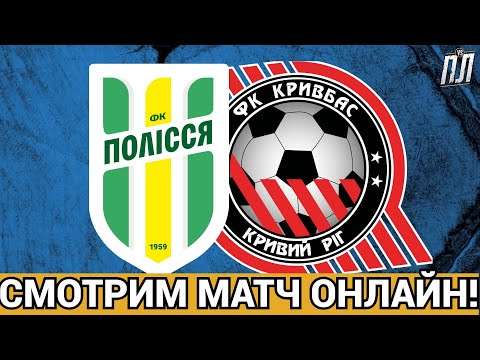 ПЛ

ФК
ПОЛІССЯ
1959

ФК КРИВБАС
КРИВИЙ РІГ

СМОТРИМ МАТЧ ОНЛАЙН!